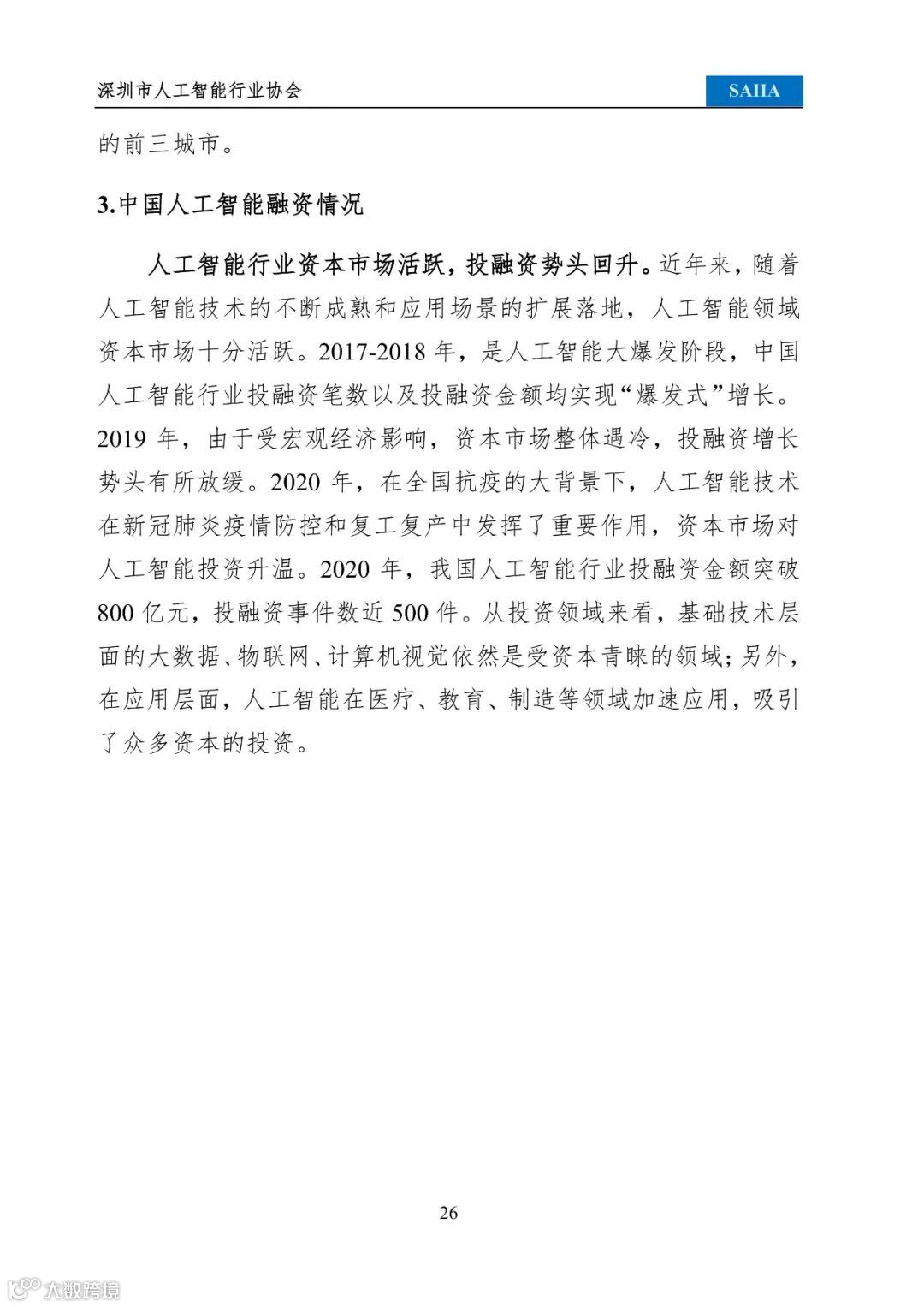 深圳市人工智能行业协会

SAIIA

的前三城市。

3.中国人工智能融资情况

人工智能行业资本市场活跃，投融资势头回升。近年来，随着人工智能技术的不断成熟和应用场景的扩展落地，人工智能领域资本市场十分活跃。2017-2018 年，是人工智能大爆发阶段，中国人工智能行业投融资笔数以及投融资金额均实现“爆发式”增长。2019 年，由于受宏观经济影响，资本市场整体遇冷，投融资增长势头有所放缓。2020 年，在全国抗疫的大背景下，人工智能技术在新冠肺炎疫情防控和复工复产中发挥了重要作用，资本市场对人工智能投资升温。2020 年，我国人工智能行业投融资金额突破 800 亿元，投融资事件数近 500 件。从投资领域来看，基础技术层面的大数据、物联网、计算机视觉依然是受资本青睐的领域；另外，在应用层面，人工智能在医疗、教育、制造等领域加速应用，吸引了众多资本的投资。

26

大数跨境